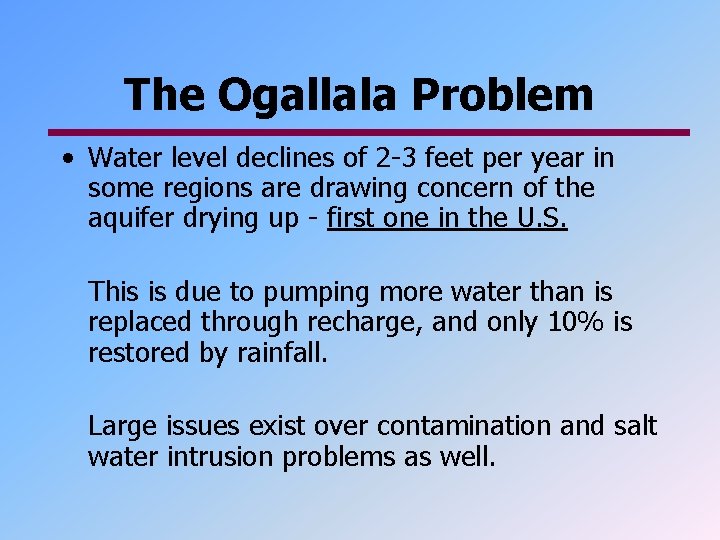 The Ogallala Problem

• Water level declines of 2-3 feet per year in some regions are drawing concern of the aquifer drying up - first one in the U.S.

This is due to pumping more water than is replaced through recharge, and only 10% is restored by rainfall.

Large issues exist over contamination and salt water intrusion problems as well.